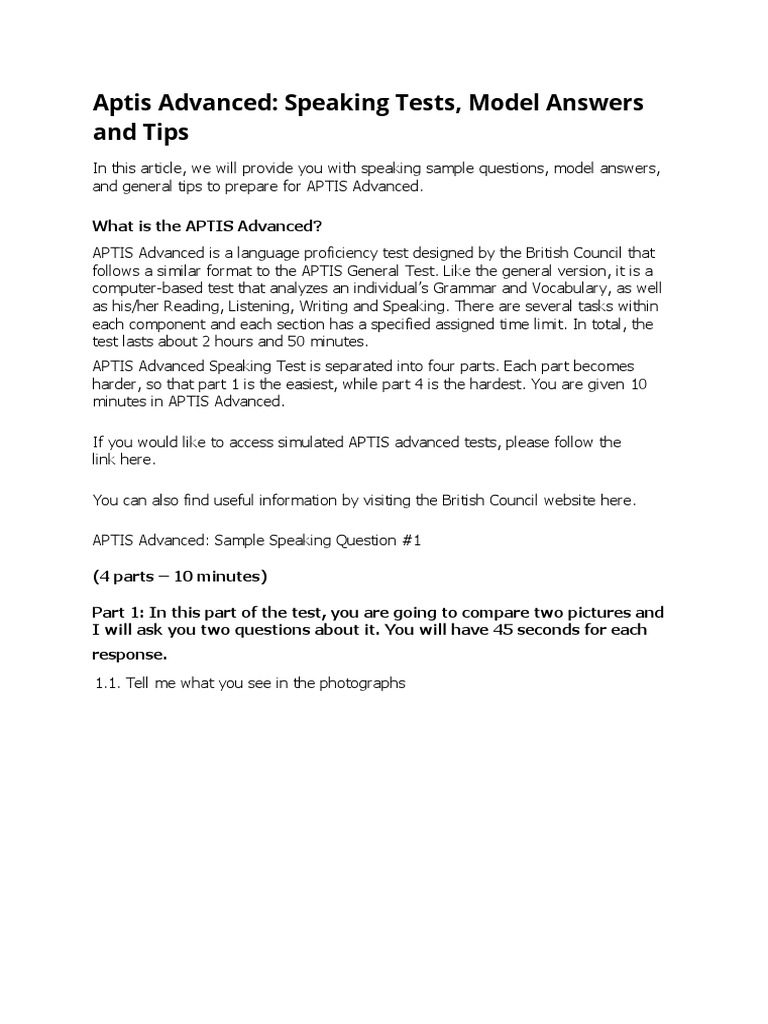 Aptis Advanced: Speaking Tests, Model Answers and Tips

In this article, we will provide you with speaking sample questions, model answers, and general tips to prepare for APTIS Advanced.

What is the APTIS Advanced?

APTIS Advanced is a language proficiency test designed by the British Council that follows a similar format to the APTIS General Test. Like the general version, it is a computer-based test that analyzes an individual's Grammar and Vocabulary, as well as his/her Reading, Listening, Writing and Speaking. There are several tasks within each component and each section has a specified assigned time limit. In total, the test lasts about 2 hours and 50 minutes.

APTIS Advanced Speaking Test is separated into four parts. Each part becomes harder, so that part 1 is the easiest, while part 4 is the hardest. You are given 10 minutes in APTIS Advanced.

If you would like to access simulated APTIS advanced tests, please follow the link here.

You can also find useful information by visiting the British Council website here.

APTIS Advanced: Sample Speaking Question #1

(4 parts – 10 minutes)

Part 1: In this part of the test, you are going to compare two pictures and I will ask you two questions about it. You will have 45 seconds for each response.

1.1. Tell me what you see in the photographs